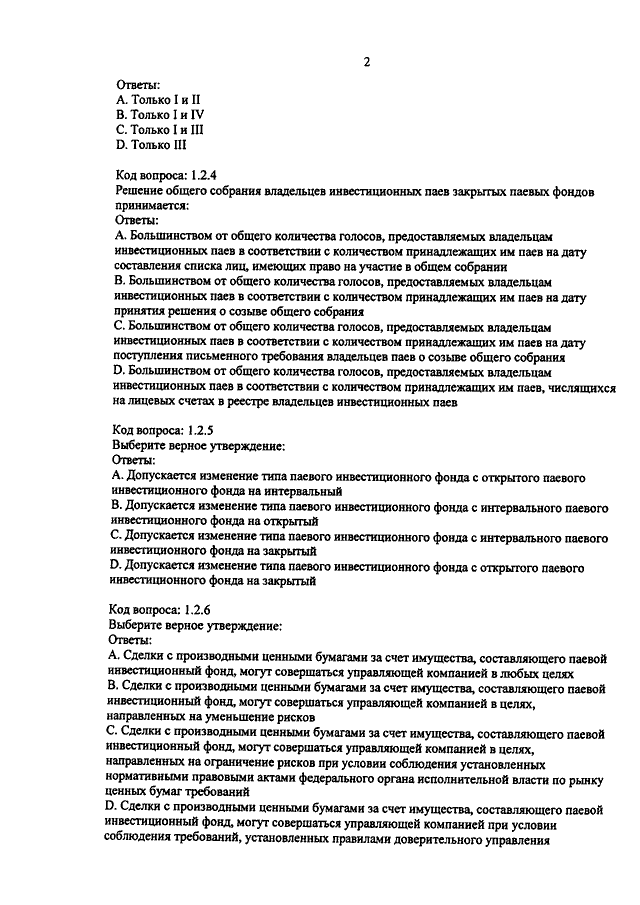 2

Ответы:
A. Только I и II
B. Только I и IV
C. Только I и III
D. Только III

Код вопроса: 1.2.4
Решение общего собрания владельцев инвестиционных паев закрытых паевых фондов принимается:
Ответы:
A. Большинством от общего количества голосов, предоставляемых владельцам инвестиционных паев в соответствии с количеством принадлежащих им паев на дату составления списка лиц, имеющих право на участие в общем собрании
B. Большинством от общего количества голосов, предоставляемых владельцам инвестиционных паев в соответствии с количеством принадлежащих им паев на дату принятия решения о созыве общего собрания
C. Большинством от общего количества голосов, предоставляемых владельцам инвестиционных паев в соответствии с количеством принадлежащих им паев на дату поступления письменного требования владельцев паев о созыве общего собрания
D. Большинством от общего количества голосов, предоставляемых владельцам инвестиционных паев в соответствии с количеством принадлежащих им паев, числящихся на лицевых счетах в реестре владельцев инвестиционных паев

Код вопроса: 1.2.5
Выберите верное утверждение:
Ответы:
A. Допускается изменение типа паевого инвестиционного фонда с открытого паевого инвестиционного фонда на интервальный
B. Допускается изменение типа паевого инвестиционного фонда с интервального паевого инвестиционного фонда на открытый
C. Допускается изменение типа паевого инвестиционного фонда с интервального паевого инвестиционного фонда на закрытый
D. Допускается изменение типа паевого инвестиционного фонда с открытого паевого инвестиционного фонда на закрытый

Код вопроса: 1.2.6
Выберите верное утверждение:
Ответы:
A. Сделки с производными ценными бумагами за счет имущества, составляющего паевой инвестиционный фонд, могут совершаться управляющей компанией в любых целях
B. Сделки с производными ценными бумагами за счет имущества, составляющего паевой инвестиционный фонд, могут совершаться управляющей компанией в целях, направленных на уменьшение рисков
C. Сделки с производными ценными бумагами за счет имущества, составляющего паевой инвестиционный фонд, могут совершаться управляющей компанией в целях, направленных на ограничение рисков при условии соблюдения установленных нормативными правовыми актами федерального органа исполнительной власти по рынку ценных бумаг требований
D. Сделки с производными ценными бумагами за счет имущества, составляющего паевой инвестиционный фонд, могут совершаться управляющей компанией при условии соблюдения требований, установленных правилами доверительного управления